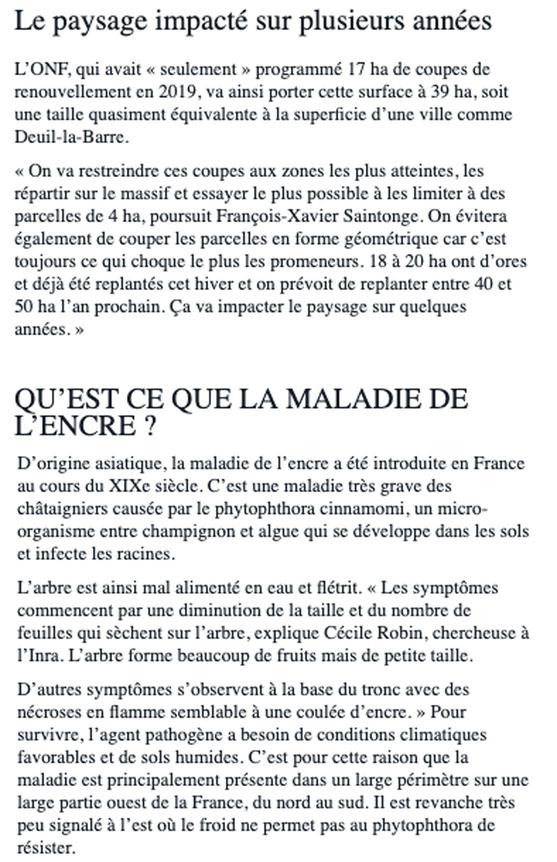 Le paysage impacté sur plusieurs années

L'ONF, qui avait « seulement » programmé 17 ha de coupes de renouvellement en 2019, va ainsi porter cette surface à 39 ha, soit une taille quasiment équivalente à la superficie d'une ville comme Deuil-la-Barre.

« On va restreindre ces coupes aux zones les plus atteintes, les répartir sur le massif et essayer le plus possible à les limiter à des parcelles de 4 ha, poursuit François-Xavier Saintonge. On évitera également de couper les parcelles en forme géométrique car c'est toujours ce qui choque le plus les promeneurs. 18 à 20 ha ont d'ores et déjà été replantés cet hiver et on prévoit de replanter entre 40 et 50 ha l'an prochain. Ça va impacter le paysage sur quelques années. »

QU'EST CE QUE LA MALADIE DE L'ENCRE ?

D'origine asiatique, la maladie de l'encre a été introduite en France au cours du XIXe siècle. C'est une maladie très grave des châtaigniers causée par le phytophthora cinnamomi, un micro-organisme entre champignon et algue qui se développe dans les sols et infecte les racines.

L'arbre est ainsi mal alimenté en eau et flétrit. « Les symptômes commencent par une diminution de la taille et du nombre de feuilles qui sèchent sur l'arbre, explique Cécile Robin, chercheuse à l'Inra. L'arbre forme beaucoup de fruits mais de petite taille.

D'autres symptômes s'observent à la base du tronc avec des nécroses en flamme semblable à une coulée d'encre. » Pour survivre, l'agent pathogène a besoin de conditions climatiques favorables et de sols humides. C'est pour cette raison que la maladie est principalement présente dans un large périmètre sur une large partie ouest de la France, du nord au sud. Il est revanche très peu signalé à l'est où le froid ne permet pas au phytophthora de résister.